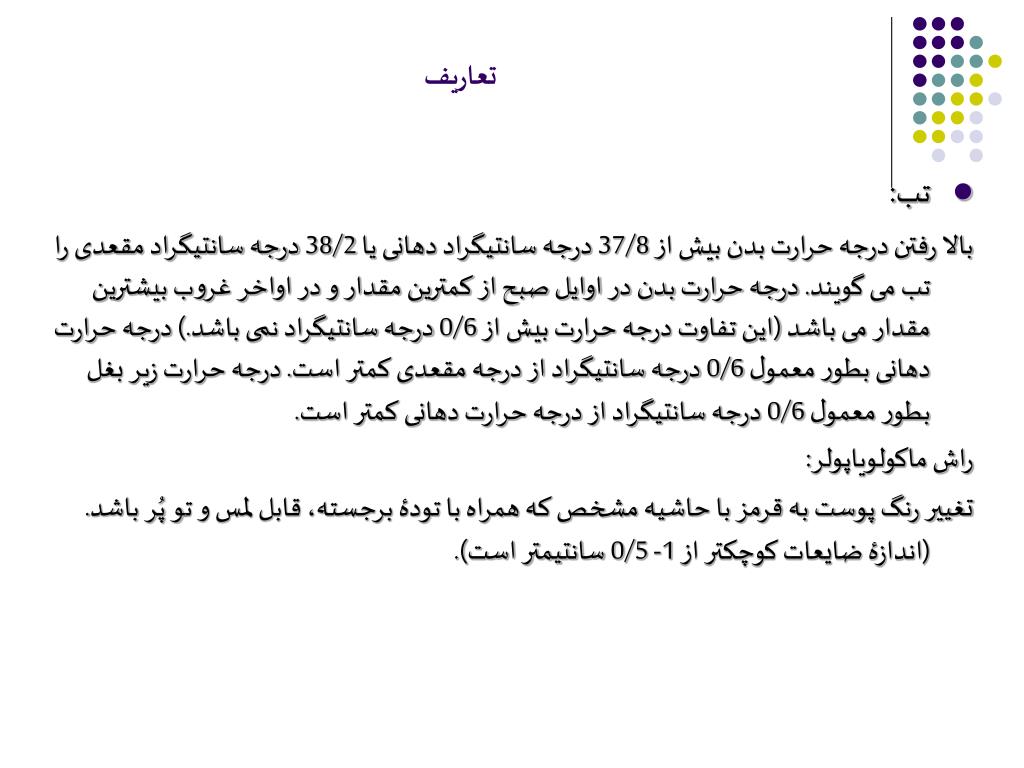 تعاریف

تب:

بالا رفتن درجه حرارت بدن بیش از 37/8 درجه سانتیگراد دهانی یا 38/2 درجه سانتیگراد مقعدی را تب می گویند. درجه حرارت بدن در اوایل صبح از کمترین مقدار و در اواخر غروب بیشترین مقدار می باشد (این تفاوت درجه حرارت بیش از 0/6 درجه سانتیگراد نمی باشد.) درجه حرارت دهانی بطور معمول 0/6 درجه سانتیگراد از درجه مقعدی کمتر است. درجه حرارت زیر بغل بطور معمول 0/6 درجه سانتیگراد از درجه حرارت دهانی کمتر است.

راش ماکولوپاپولر:

تغییر رنگ پوست به قرمز با حاشیه مشخص که همراه با تودهٔ برجسته، قابل لمس و تو پُر باشد. (اندازهٔ ضایعات کوچکتر از 1- 0/5 سانتیمتر است).